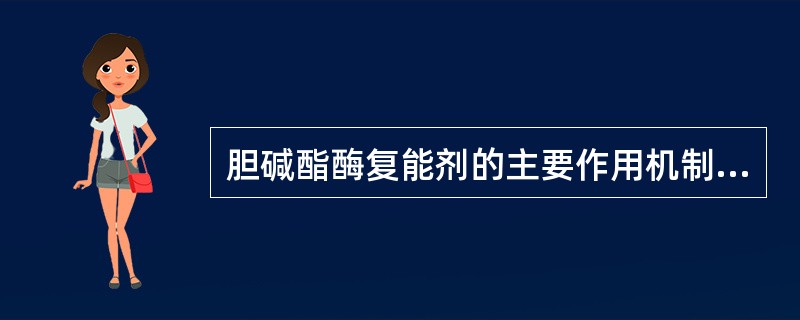 胆碱酯酶复能剂的主要作用机制...